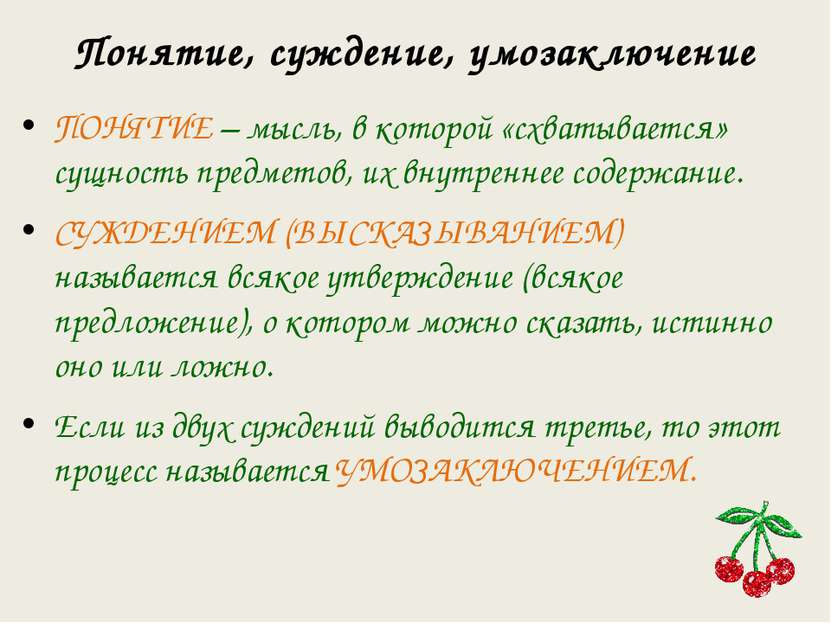 Понятие, суждение, умозаключение

• ПОНЯТИЕ – мысль, в которой «схватывается» сущность предметов, их внутреннее содержание.

• СУЖДЕНИЕМ (ВЫСКАЗЫВАНИЕМ) называется всякое утверждение (всякое предложение), о котором можно сказать, истинно оно или ложно.

• Если из двух суждений выводится третье, то этот процесс называется УМОЗАКЛЮЧЕНИЕМ.